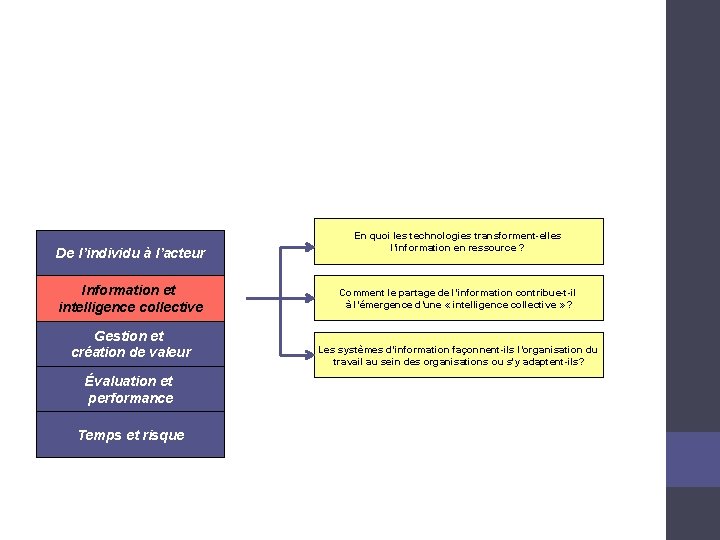 De l'individu à l'acteur

Information et intelligence collective

Gestion et création de valeur

Évaluation et performance

Temps et risque

En quoi les technologies transforment-elles l'information en ressource ?

Comment le partage de l'information contribue-t-il à l'émergence d'une « intelligence collective » ?

Les systèmes d'information façonnent-ils l'organisation du travail au sein des organisations ou s'y adaptent-ils?